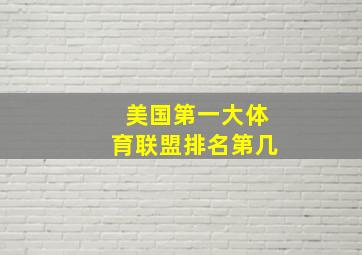 美国第一大体育联盟排名第几